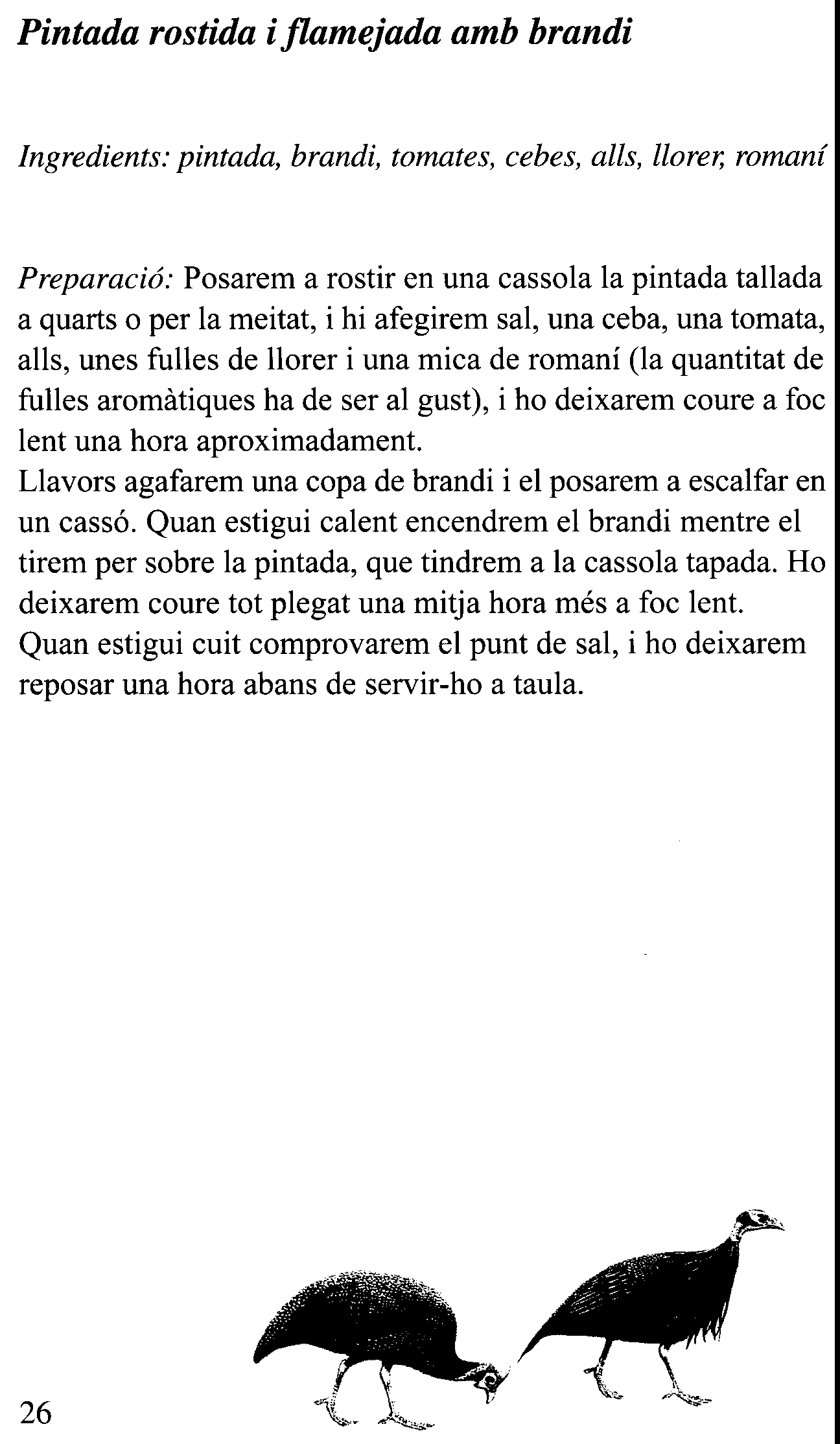 Pintada rostida i flamejada amb brandi

Ingredients: pintada, brandi, tomates, cebes, alls, llorer, romaní

Preparació: Posarem a rostir en una cassola la pintada tallada a quarts o per la meitat, i hi afegirem sal, una ceba, una tomata, alls, unes fulles de llorer i una mica de romaní (la quantitat de fulles aromàtiques ha de ser al gust), i ho deixarem coure a foc lent una hora aproximadament.
Llavors agafarem una copa de brandi i el posarem a escalfar en un cassó. Quan estigui calent encendrem el brandi mentre el tirem per sobre la pintada, que tindrem a la cassola tapada. Ho deixarem coure tot plegat una mitja hora més a foc lent.
Quan estigui cuit comprovarem el punt de sal, i ho deixarem reposar una hora abans de servir-ho a taula.

26